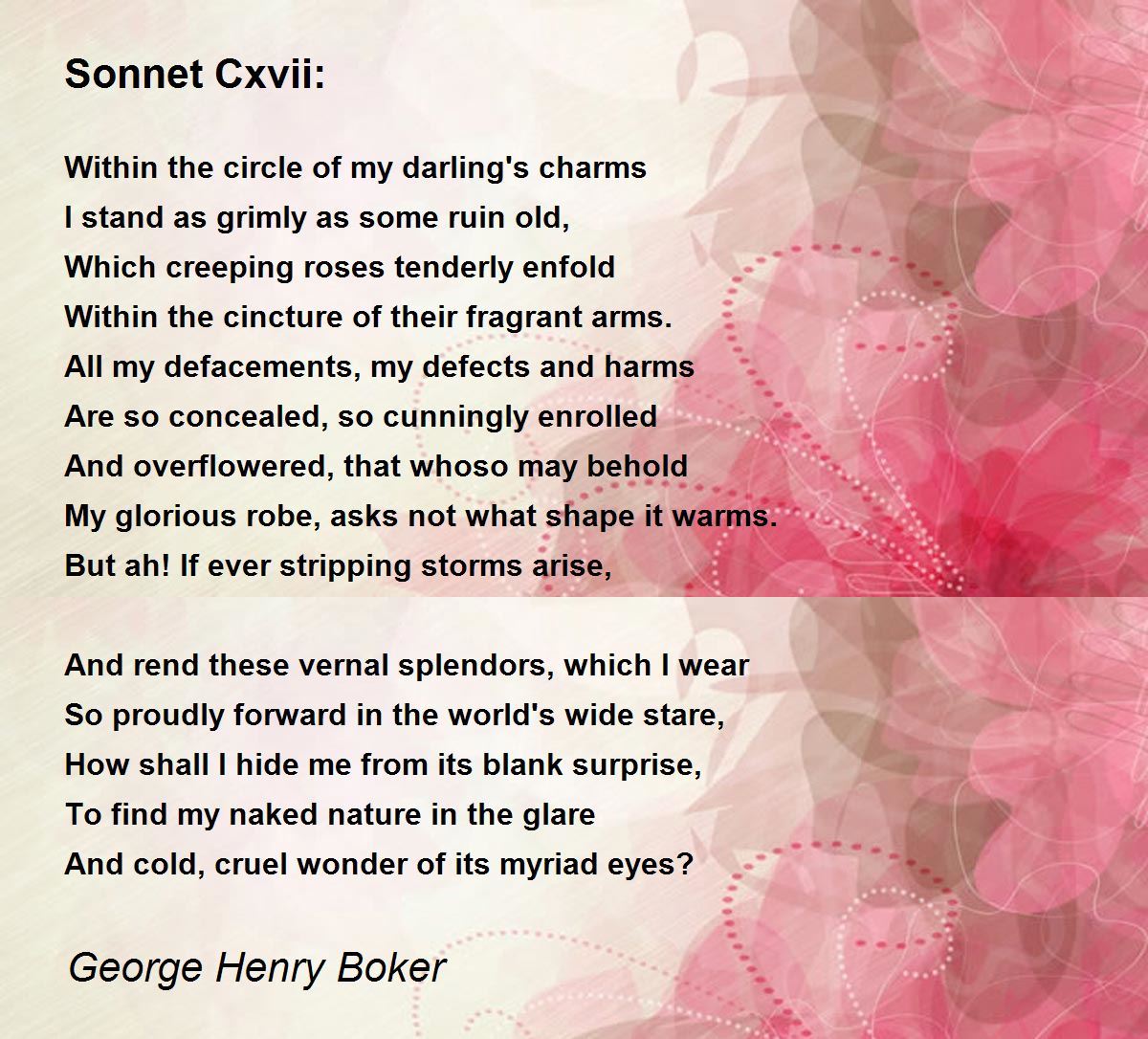 Sonnet Cxvii:

Within the circle of my darling's charms
I stand as grimly as some ruin old,
Which creeping roses tenderly enfold
Within the cincture of their fragrant arms.
All my defacements, my defects and harms
Are so concealed, so cunningly enrolled
And overflowered, that whoso may behold
My glorious robe, asks not what shape it warms.
But ah! If ever stripping storms arise,

And rend these vernal splendors, which I wear
So proudly forward in the world's wide stare,
How shall I hide me from its blank surprise,
To find my naked nature in the glare
And cold, cruel wonder of its myriad eyes?

George Henry Boker